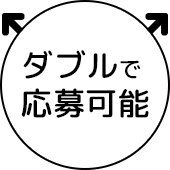 ダブルで
応募可能